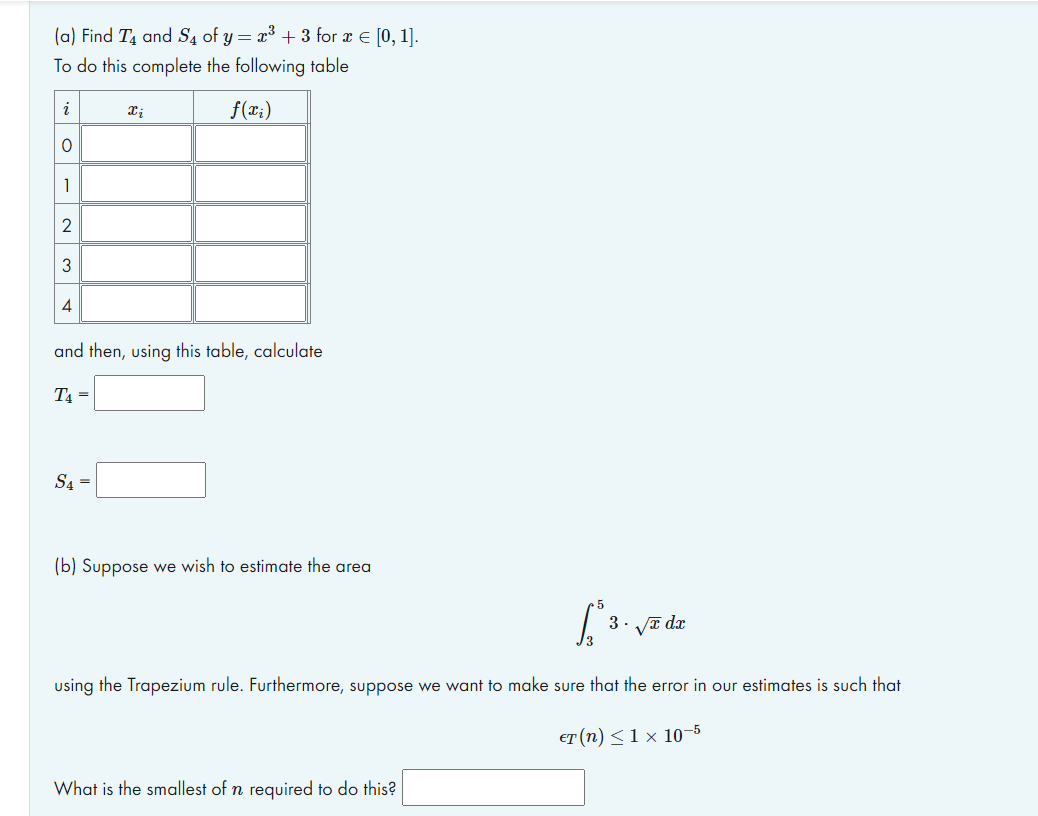 (a) Find $T_4$ and $S_4$ of $y = x^3 + 3$ for $x \in [0, 1]$.
To do this complete the following table

| $i$ | $x_i$ | $f(x_i)$ |
|---|---|---|
| 0 | | |
| 1 | | |
| 2 | | |
| 3 | | |
| 4 | | |

and then, using this table, calculate

$T_4 =$

$S_4 =$

(b) Suppose we wish to estimate the area

$\int_3^5 3 \cdot \sqrt{x}\, dx$

using the Trapezium rule. Furthermore, suppose we want to make sure that the error in our estimates is such that

$\epsilon_T(n) \leq 1 \times 10^{-5}$

What is the smallest of $n$ required to do this?